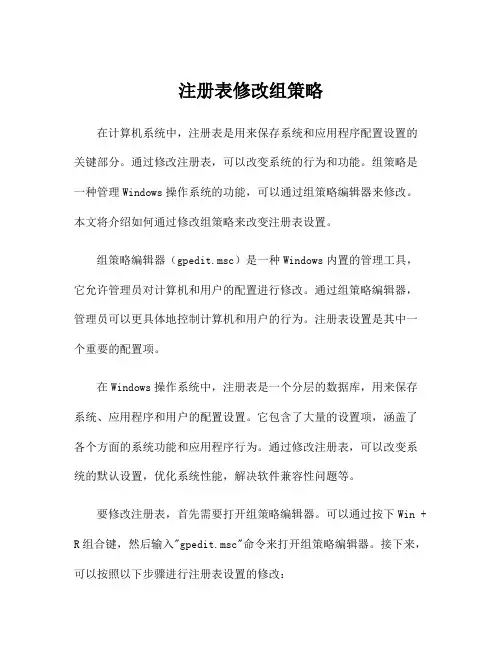 注册表修改组策略

在计算机系统中，注册表是用来保存系统和应用程序配置设置的关键部分。通过修改注册表，可以改变系统的行为和功能。组策略是一种管理 Windows 操作系统的功能，可以通过组策略编辑器来修改。本文将介绍如何通过修改组策略来改变注册表设置。

组策略编辑器（gpedit.msc）是一种 Windows 内置的管理工具，它允许管理员对计算机和用户的配置进行修改。通过组策略编辑器，管理员可以更具体地控制计算机和用户的行为。注册表设置是其中一个重要的配置项。

在 Windows 操作系统中，注册表是一个分层的数据库，用来保存系统、应用程序和用户的配置设置。它包含了大量的设置项，涵盖了各个方面的系统功能和应用程序行为。通过修改注册表，可以改变系统的默认设置，优化系统性能，解决软件兼容性问题等。

要修改注册表，首先需要打开组策略编辑器。可以通过按下 Win + R 组合键，然后输入"gpedit.msc"命令来打开组策略编辑器。接下来，可以按照以下步骤进行注册表设置的修改：